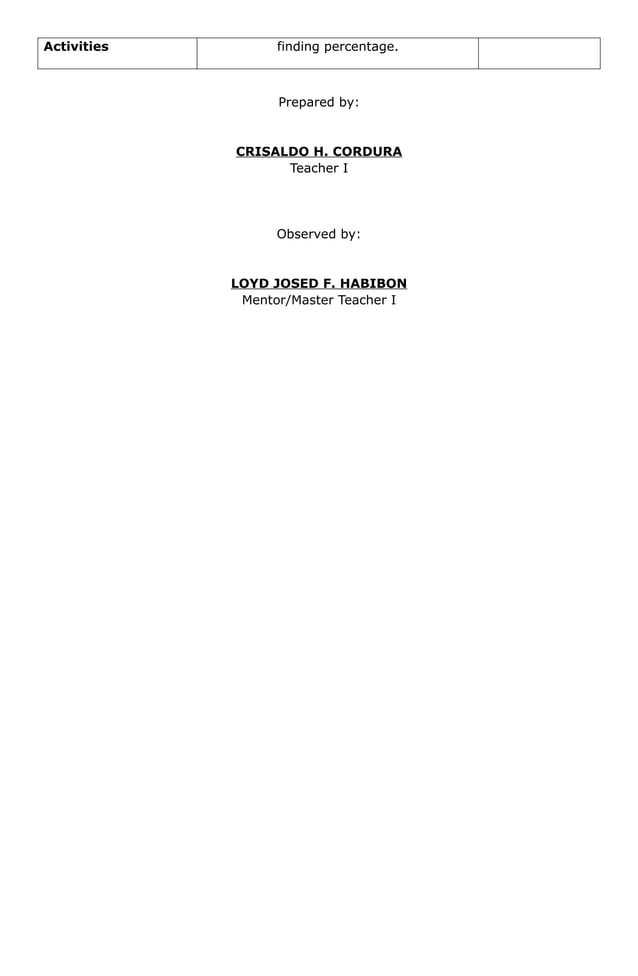 | Activities | finding percentage. | |
|---|---|---|

Prepared by:

CRISALDO H. CORDURA
Teacher I

Observed by:

LOYD JOSED F. HABIBON
Mentor/Master Teacher I